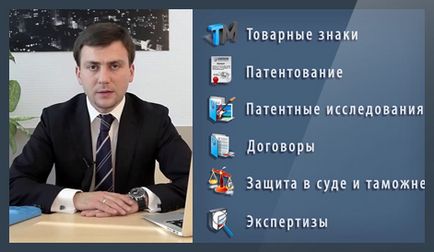 TM Товарные знаки

Патентование

Патентные исследования

Договоры

Защита в суде и таможне

Экспертизы